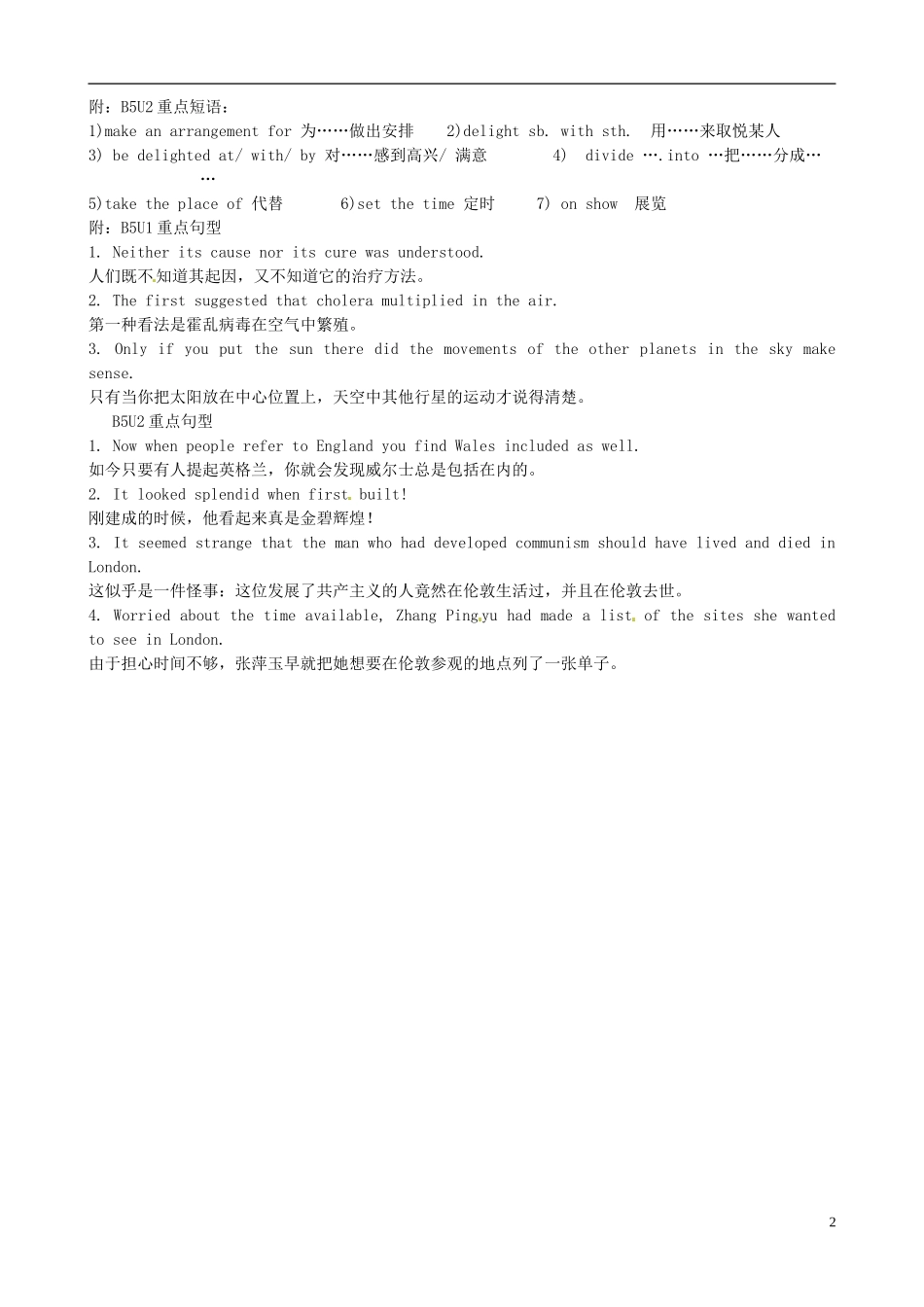 附：B5U2 重点短语：
1)make an arrangement for 为……做出安排　2)delight sb. with sth.　用……来取悦某人
3) be delighted at/ with/ by 对……感到高兴/ 满意　　4)　divide ….into …把……分成……
5)take the place of 代替　　6)set the time 定时　　7) on show　展览
附：B5U1 重点句型
1. Neither its cause nor its cure was understood.
人们既不知道其起因，又不知道它的治疗方法。
2. The first suggested that cholera multiplied in the air.
第一种看法是霍乱病毒在空气中繁殖。
3. Only if you put the sun there did the movements of the other planets in the sky make sense.
只有当你把太阳放在中心位置上，天空中其他行星的运动才说得清楚。
B5U2 重点句型
1. Now when people refer to England you find Wales included as well.
如今只要有人提起英格兰，你就会发现威尔士总是包括在内的。
2. It looked splendid when first built!
刚建成的时候，他看起来真是金碧辉煌！
3. It seemed strange that the man who had developed communism should have lived and died in London.
这似乎是一件怪事：这位发展了共产主义的人竟然在伦敦生活过，并且在伦敦去世。
4. Worried about the time available, Zhang Pingyu had made a list of the sites she wanted to see in London.
由于担心时间不够，张萍玉早就把她想要在伦敦参观的地点列了一张单子。

2